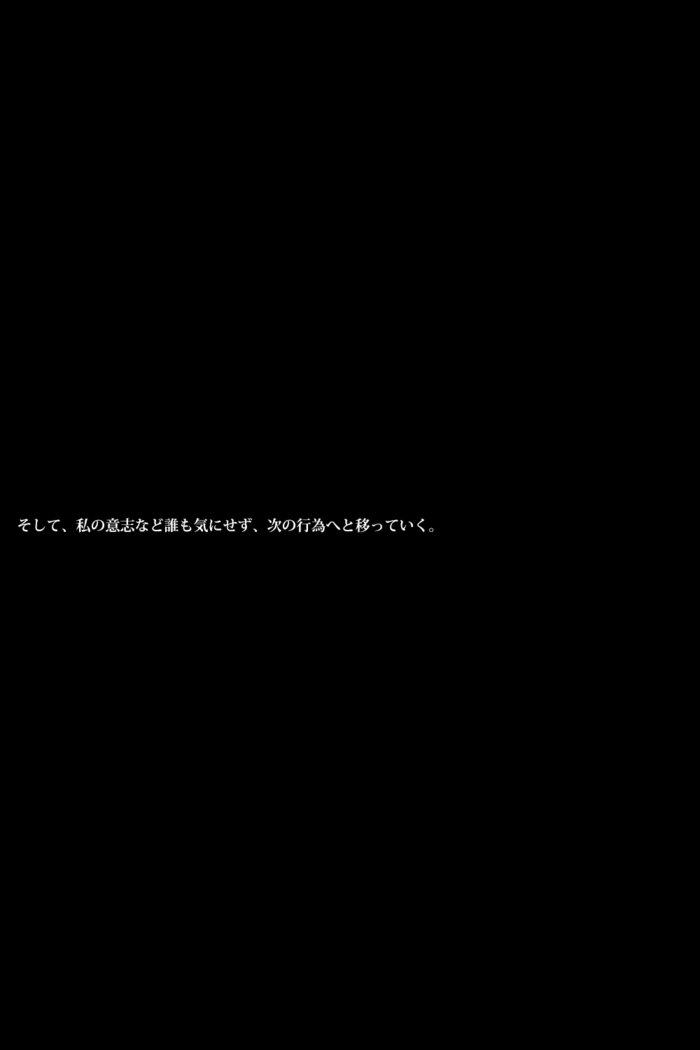 そして、私の意志など誰も気にせず、次の行為へと移っていく。